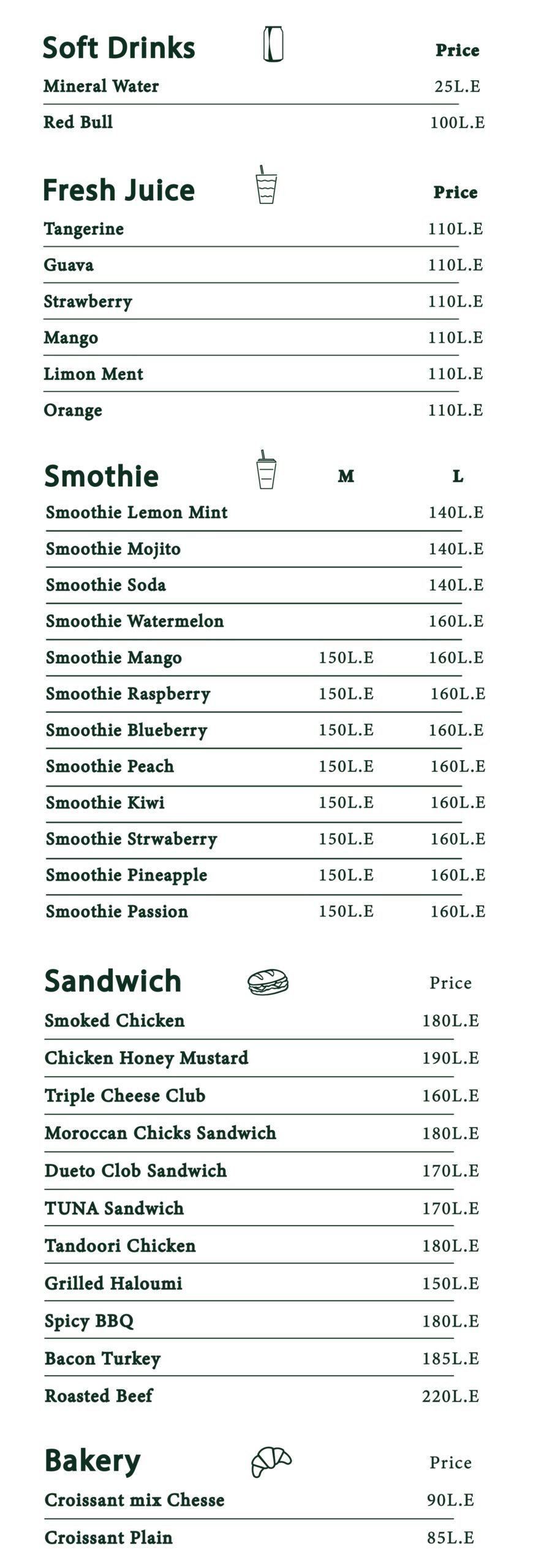 Soft Drinks
Price
Mineral Water 25L.E
Red Bull 100L.E

Fresh Juice
Price
Tangerine 110L.E
Guava 110L.E
Strawberry 110L.E
Mango 110L.E
Limon Ment 110L.E
Orange 110L.E

Smothie
M L
Smoothie Lemon Mint 140L.E
Smoothie Mojito 140L.E
Smoothie Soda 140L.E
Smoothie Watermelon 160L.E
Smoothie Mango 150L.E 160L.E
Smoothie Raspberry 150L.E 160L.E
Smoothie Blueberry 150L.E 160L.E
Smoothie Peach 150L.E 160L.E
Smoothie Kiwi 150L.E 160L.E
Smoothie Strwaberry 150L.E 160L.E
Smoothie Pineapple 150L.E 160L.E
Smoothie Passion 150L.E 160L.E

Sandwich
Price
Smoked Chicken 180L.E
Chicken Honey Mustard 190L.E
Triple Cheese Club 160L.E
Moroccan Chicks Sandwich 180L.E
Dueto Clob Sandwich 170L.E
TUNA Sandwich 170L.E
Tandoori Chicken 180L.E
Grilled Haloumi 150L.E
Spicy BBQ 180L.E
Bacon Turkey 185L.E
Roasted Beef 220L.E

Bakery
Price
Croissant mix Chesse 90L.E
Croissant Plain 85L.E